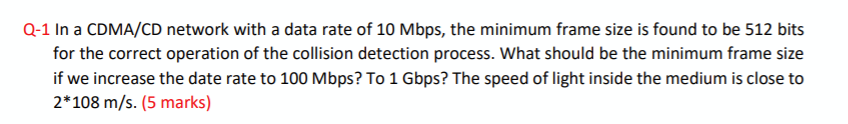 Q-1 In a CDMA/CD network with a data rate of 10 Mbps, the minimum frame size is found to be 512 bits for the correct operation of the collision detection process. What should be the minimum frame size if we increase the date rate to 100 Mbps? To 1 Gbps? The speed of light inside the medium is close to 2*108 m/s. (5 marks)